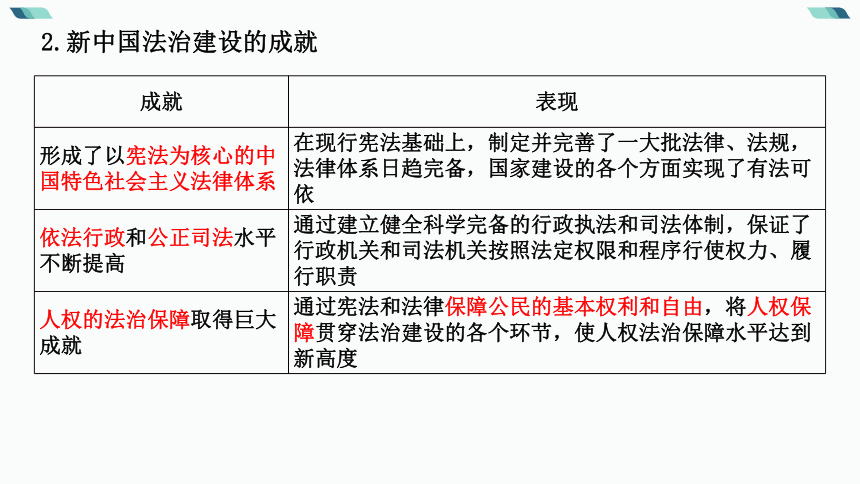 2.新中国法治建设的成就

| 成就 | 表现 |
|---|---|
| 形成了以宪法为核心的中国特色社会主义法律体系 | 在现行宪法基础上，制定并完善了一大批法律、法规，法律体系日趋完备，国家建设的各个方面实现了有法可依 |
| 依法行政和公正司法水平不断提高 | 通过建立健全科学完备的行政执法和司法体制，保证了行政机关和司法机关按照法定权限和程序行使权力、履行职责 |
| 人权的法治保障取得巨大成就 | 通过宪法和法律保障公民的基本权利和自由，将人权保障贯穿法治建设的各个环节，使人权法治保障水平达到新高度 |